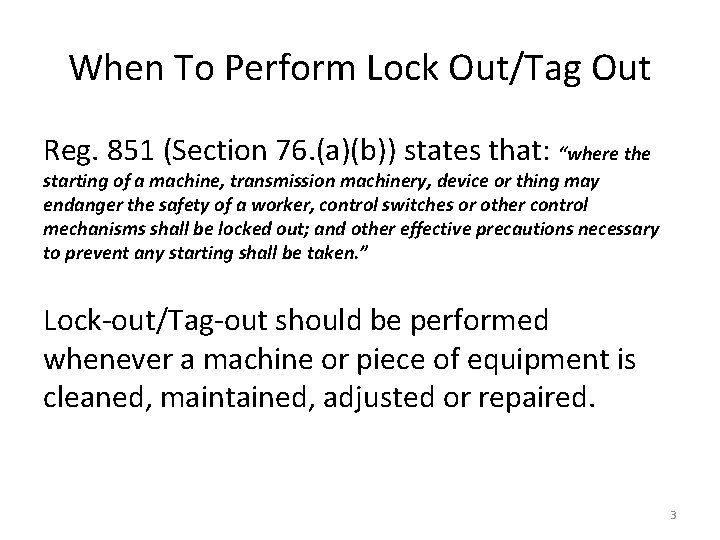 When To Perform Lock Out/Tag Out

Reg. 851 (Section 76.(a)(b)) states that: “where the starting of a machine, transmission machinery, device or thing may endanger the safety of a worker, control switches or other control mechanisms shall be locked out; and other effective precautions necessary to prevent any starting shall be taken.”

Lock-out/Tag-out should be performed whenever a machine or piece of equipment is cleaned, maintained, adjusted or repaired.

3